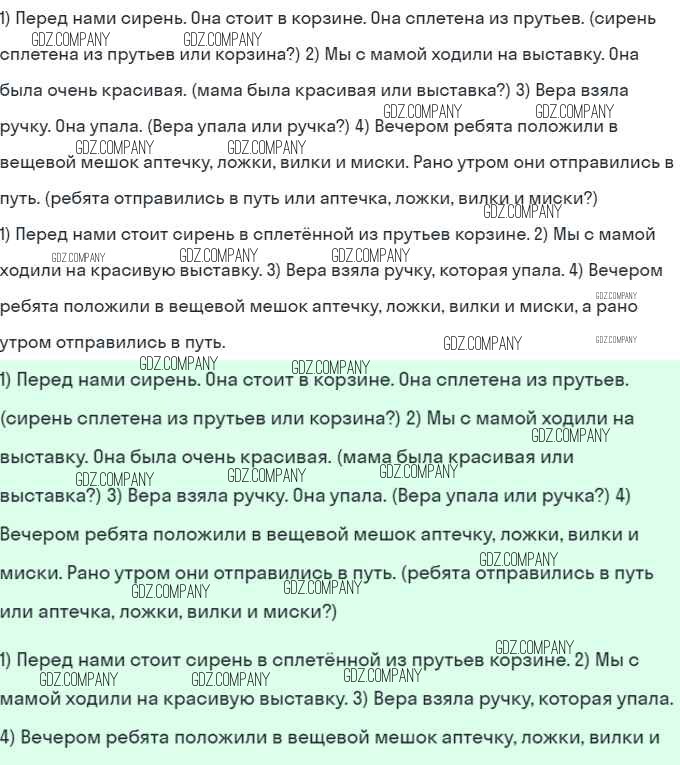 1) Перед нами сирень. Она стоит в корзине. Она сплетена из прутьев. (сирень сплетена из прутьев или корзина?) 2) Мы с мамой ходили на выставку. Она была очень красивая. (мама была красивая или выставка?) 3) Вера взяла ручку. Она упала. (Вера упала или ручка?) 4) Вечером ребята положили в вещевой мешок аптечку, ложки, вилки и миски. Рано утром они отправились в путь. (ребята отправились в путь или аптечка, ложки, вилки и миски?)

1) Перед нами стоит сирень в сплетённой из прутьев корзине. 2) Мы с мамой ходили на красивую выставку. 3) Вера взяла ручку, которая упала. 4) Вечером ребята положили в вещевой мешок аптечку, ложки, вилки и миски, а рано утром отправились в путь.

1) Перед нами сирень. Она стоит в корзине. Она сплетена из прутьев. (сирень сплетена из прутьев или корзина?) 2) Мы с мамой ходили на выставку. Она была очень красивая. (мама была красивая или выставка?) 3) Вера взяла ручку. Она упала. (Вера упала или ручка?) 4) Вечером ребята положили в вещевой мешок аптечку, ложки, вилки и миски. Рано утром они отправились в путь. (ребята отправились в путь или аптечка, ложки, вилки и миски?)

1) Перед нами стоит сирень в сплетённой из прутьев корзине. 2) Мы с мамой ходили на красивую выставку. 3) Вера взяла ручку, которая упала. 4) Вечером ребята положили в вещевой мешок аптечку, ложки, вилки и

GDZ.COMPANY